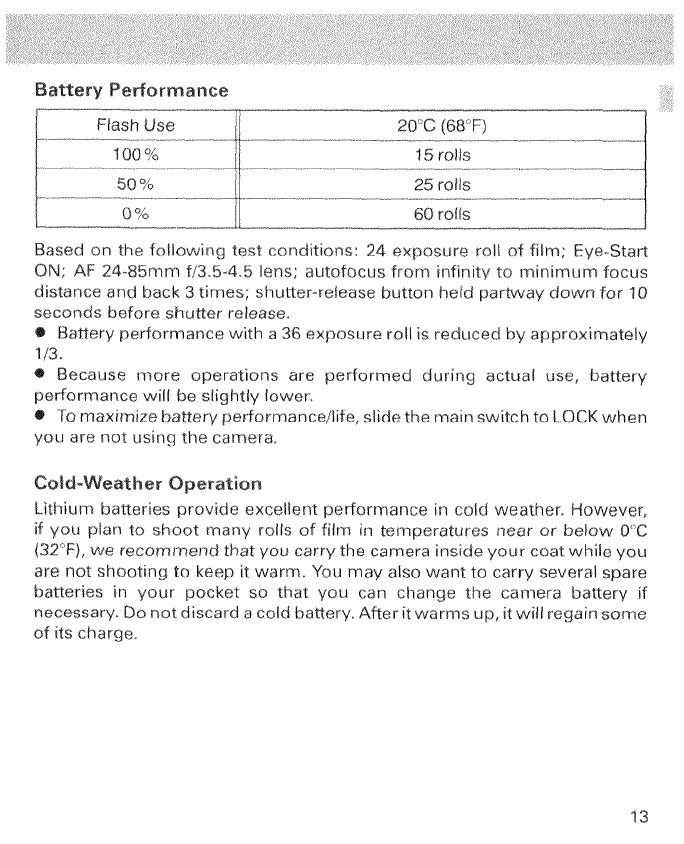 Battery Performance

| Flash Use | 20°C (68°F) |
|---|---|
| 100% | 15 rolls |
| 50% | 25 rolls |
| 0% | 60 rolls |

Based on the following test conditions: 24 exposure roll of film; Eye-Start ON; AF 24-85mm f/3.5-4.5 lens; autofocus from infinity to minimum focus distance and back 3 times; shutter-release button held partway down for 10 seconds before shutter release.
● Battery performance with a 36 exposure roll is reduced by approximately 1/3.
● Because more operations are performed during actual use, battery performance will be slightly lower.
● To maximize battery performance/life, slide the main switch to LOCK when you are not using the camera.

Cold-Weather Operation

Lithium batteries provide excellent performance in cold weather. However, if you plan to shoot many rolls of film in temperatures near or below 0°C (32°F), we recommend that you carry the camera inside your coat while you are not shooting to keep it warm. You may also want to carry several spare batteries in your pocket so that you can change the camera battery if necessary. Do not discard a cold battery. After it warms up, it will regain some of its charge.

13